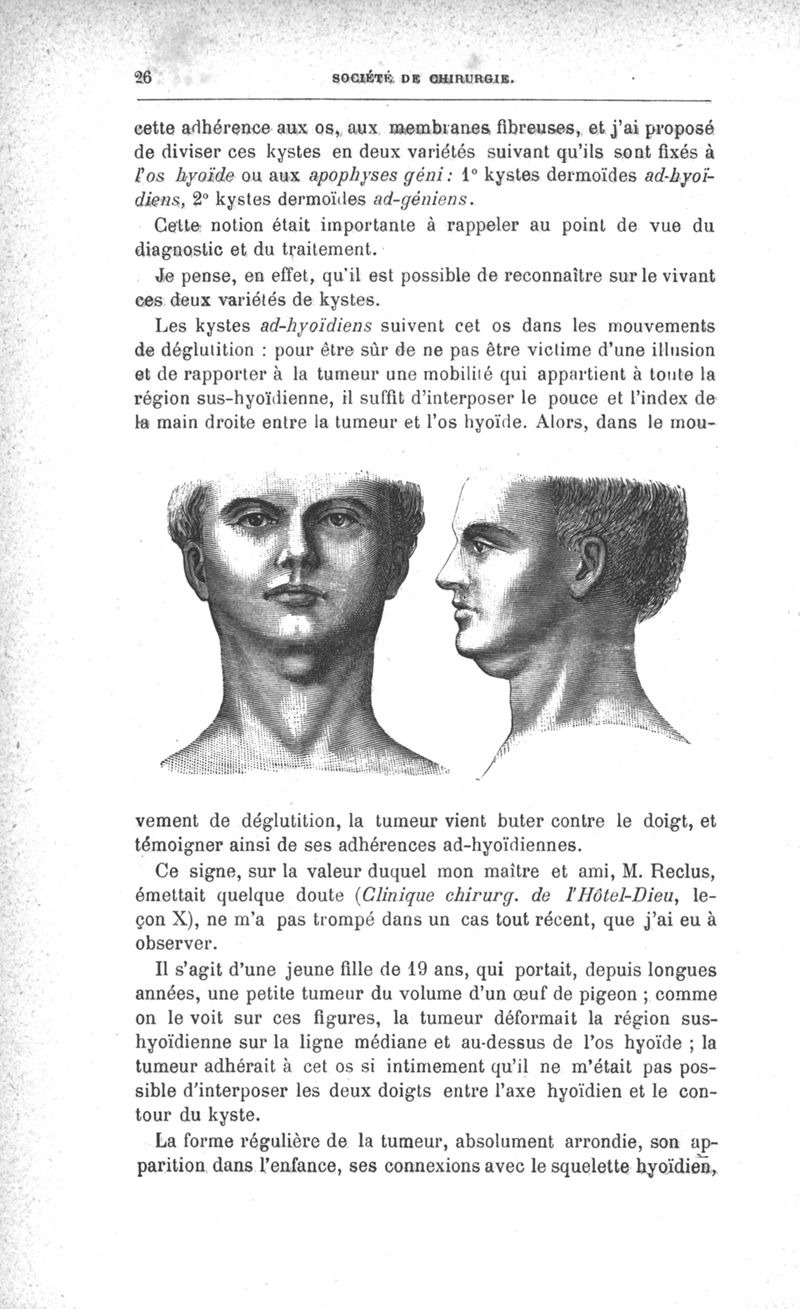 26 SOCIÉTÉ DE CHIRURGIE.

cette adhérence aux os, aux membranes fibreuses, et j'ai proposé de diviser ces kystes en deux variétés suivant qu'ils sont fixés à l'os hyoïde ou aux apophyses géni : 1° kystes dermoïdes ad-hyoïdiens, 2° kystes dermoïdes ad-géniens.

Cette notion était importante à rappeler au point de vue du diagnostic et du traitement.

Je pense, en effet, qu'il est possible de reconnaître sur le vivant ces deux variétés de kystes.

Les kystes ad-hyoïdiens suivent cet os dans les mouvements de déglutition : pour être sûr de ne pas être victime d'une illusion et de rapporter à la tumeur une mobilité qui appartient à toute la région sus-hyoïdienne, il suffit d'interposer le pouce et l'index de la main droite entre la tumeur et l'os hyoïde. Alors, dans le mouvement de déglutition, la tumeur vient buter contre le doigt, et témoigner ainsi de ses adhérences ad-hyoïdiennes.

Ce signe, sur la valeur duquel mon maître et ami, M. Reclus, émettait quelque doute (Clinique chirurg. de l'Hôtel-Dieu, leçon X), ne m'a pas trompé dans un cas tout récent, que j'ai eu à observer.

Il s'agit d'une jeune fille de 19 ans, qui portait, depuis longues années, une petite tumeur du volume d'un œuf de pigeon ; comme on le voit sur ces figures, la tumeur déformait la région sus-hyoïdienne sur la ligne médiane et au-dessus de l'os hyoïde ; la tumeur adhérait à cet os si intimement qu'il ne m'était pas possible d'interposer les deux doigts entre l'axe hyoïdien et le contour du kyste.

La forme régulière de la tumeur, absolument arrondie, son apparition dans l'enfance, ses connexions avec le squelette hyoïdien,